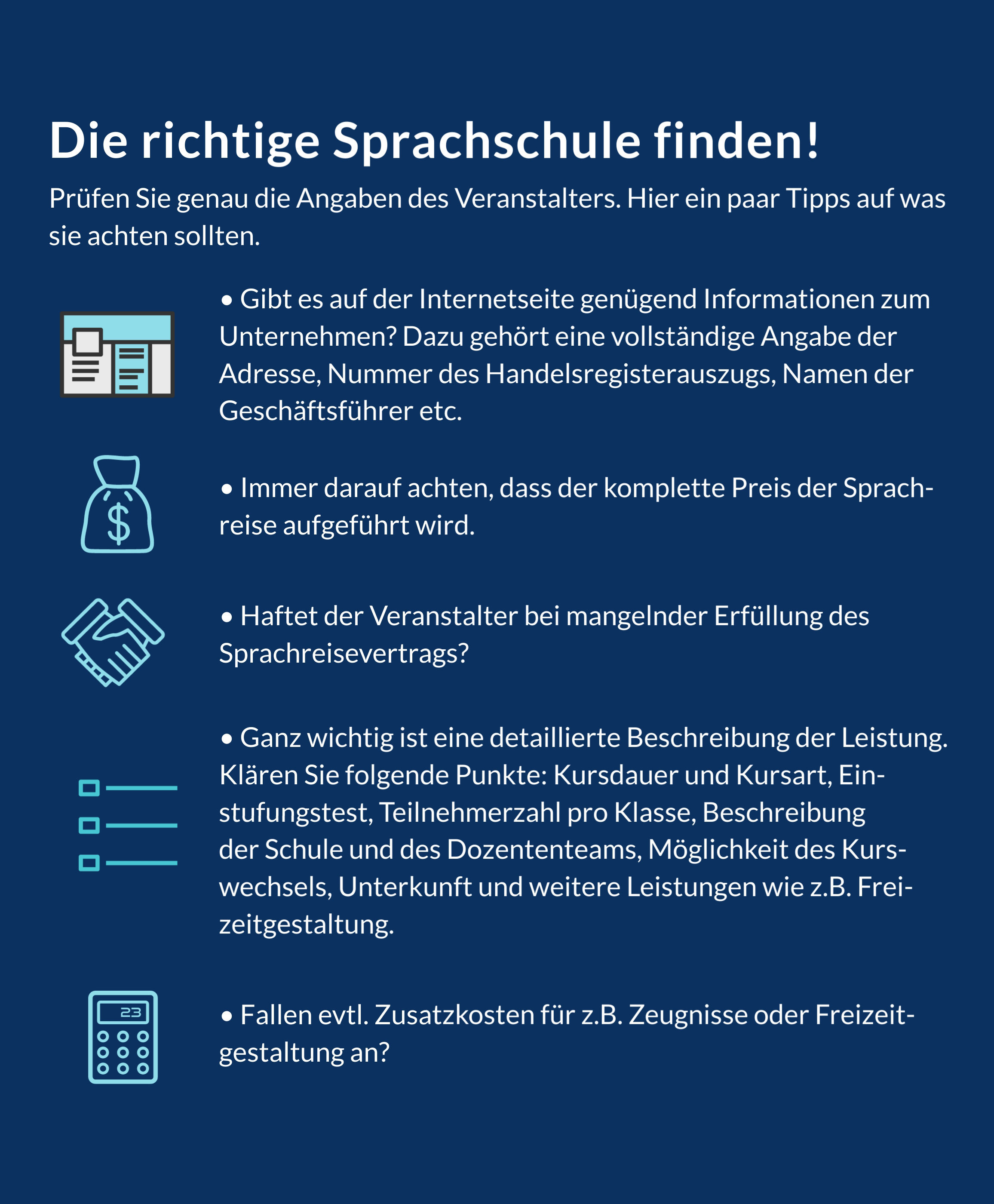 Die richtige Sprachschule finden!

Prüfen Sie genau die Angaben des Veranstalters. Hier ein paar Tipps auf was sie achten sollten.

• Gibt es auf der Internetseite genügend Informationen zum Unternehmen? Dazu gehört eine vollständige Angabe der Adresse, Nummer des Handelsregisterauszugs, Namen der Geschäftsführer etc.

$

• Immer darauf achten, dass der komplette Preis der Sprachreise aufgeführt wird.

• Haftet der Veranstalter bei mangelnder Erfüllung des Sprachreisevertrags?

• Ganz wichtig ist eine detaillierte Beschreibung der Leistung. Klären Sie folgende Punkte: Kursdauer und Kursart, Einstufungstest, Teilnehmerzahl pro Klasse, Beschreibung der Schule und des Dozententeams, Möglichkeit des Kurswechsels, Unterkunft und weitere Leistungen wie z.B. Freizeitgestaltung.

23

• Fallen evtl. Zusatzkosten für z.B. Zeugnisse oder Freizeitgestaltung an?